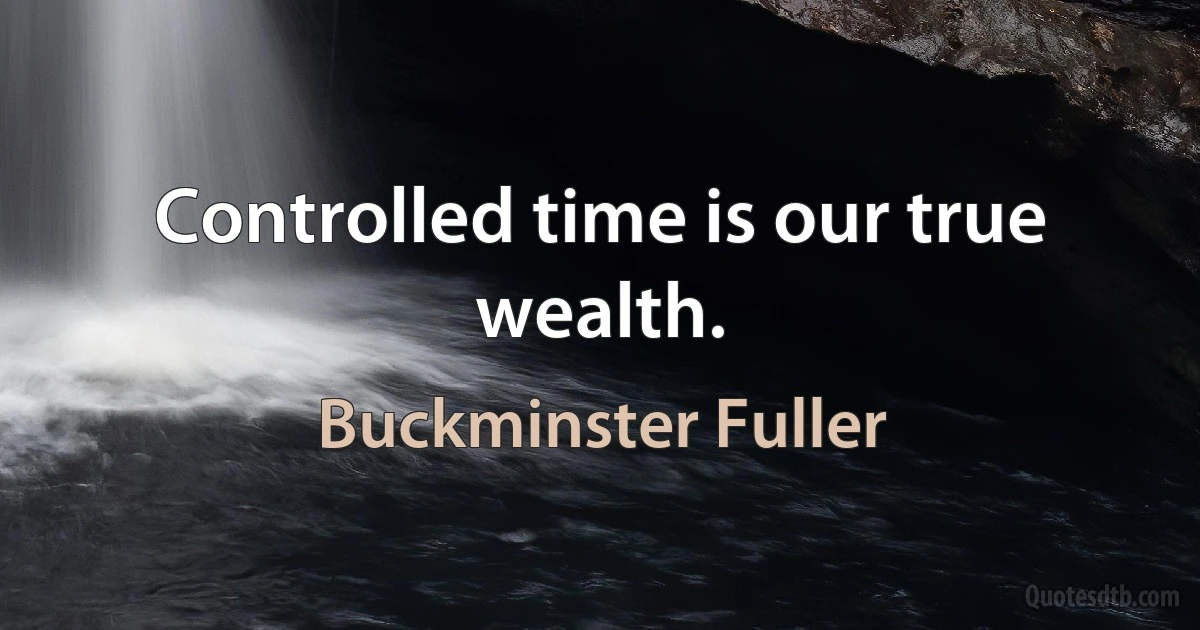 Controlled time is our true wealth.

Buckminster Fuller

Quotesdtb.com